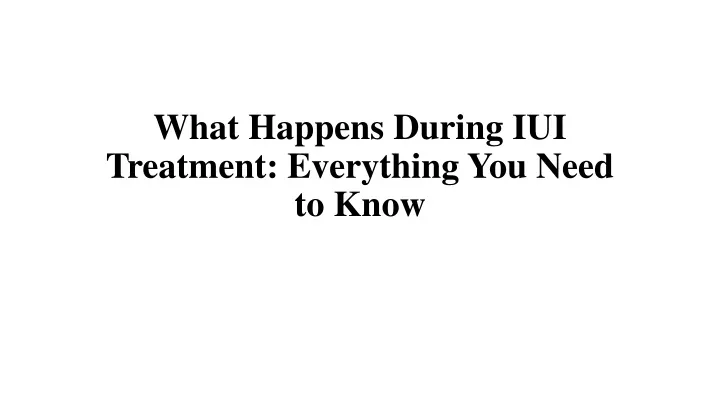 What Happens During IUI Treatment: Everything You Need to Know